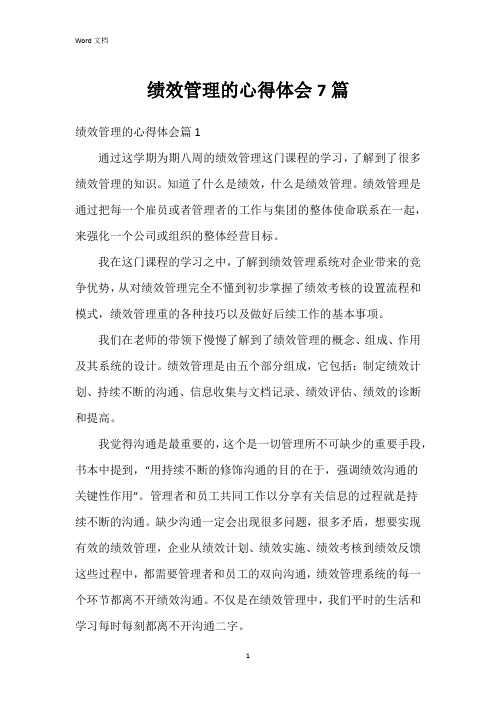 Word 文档

绩效管理的心得体会 7 篇

绩效管理的心得体会篇 1

通过这学期为期八周的绩效管理这门课程的学习，了解到了很多绩效管理的知识。知道了什么是绩效，什么是绩效管理。绩效管理是通过把每一个雇员或者管理者的工作与集团的整体使命联系在一起，来强化一个公司或组织的整体经营目标。

我在这门课程的学习之中，了解到绩效管理系统对企业带来的竞争优势，从对绩效管理完全不懂到初步掌握了绩效考核的设置流程和模式，绩效管理重的各种技巧以及做好后续工作的基本事项。

我们在老师的带领下慢慢了解到了绩效管理的概念、组成、作用及其系统的设计。绩效管理是由五个部分组成，它包括：制定绩效计划、持续不断的沟通、信息收集与文档记录、绩效评估、绩效的诊断和提高。

我觉得沟通是最重要的，这个是一切管理所不可缺少的重要手段，书本中提到，“用持续不断的修饰沟通的目的在于，强调绩效沟通的关键性作用”。管理者和员工共同工作以分享有关信息的过程就是持续不断的沟通。缺少沟通一定会出现很多问题，很多矛盾，想要实现有效的绩效管理，企业从绩效计划、绩效实施、绩效考核到绩效反馈这些过程中，都需要管理者和员工的双向沟通，绩效管理系统的每一个环节都离不开绩效沟通。不仅是在绩效管理中，我们平时的生活和学习每时每刻都离不开沟通二字。

1